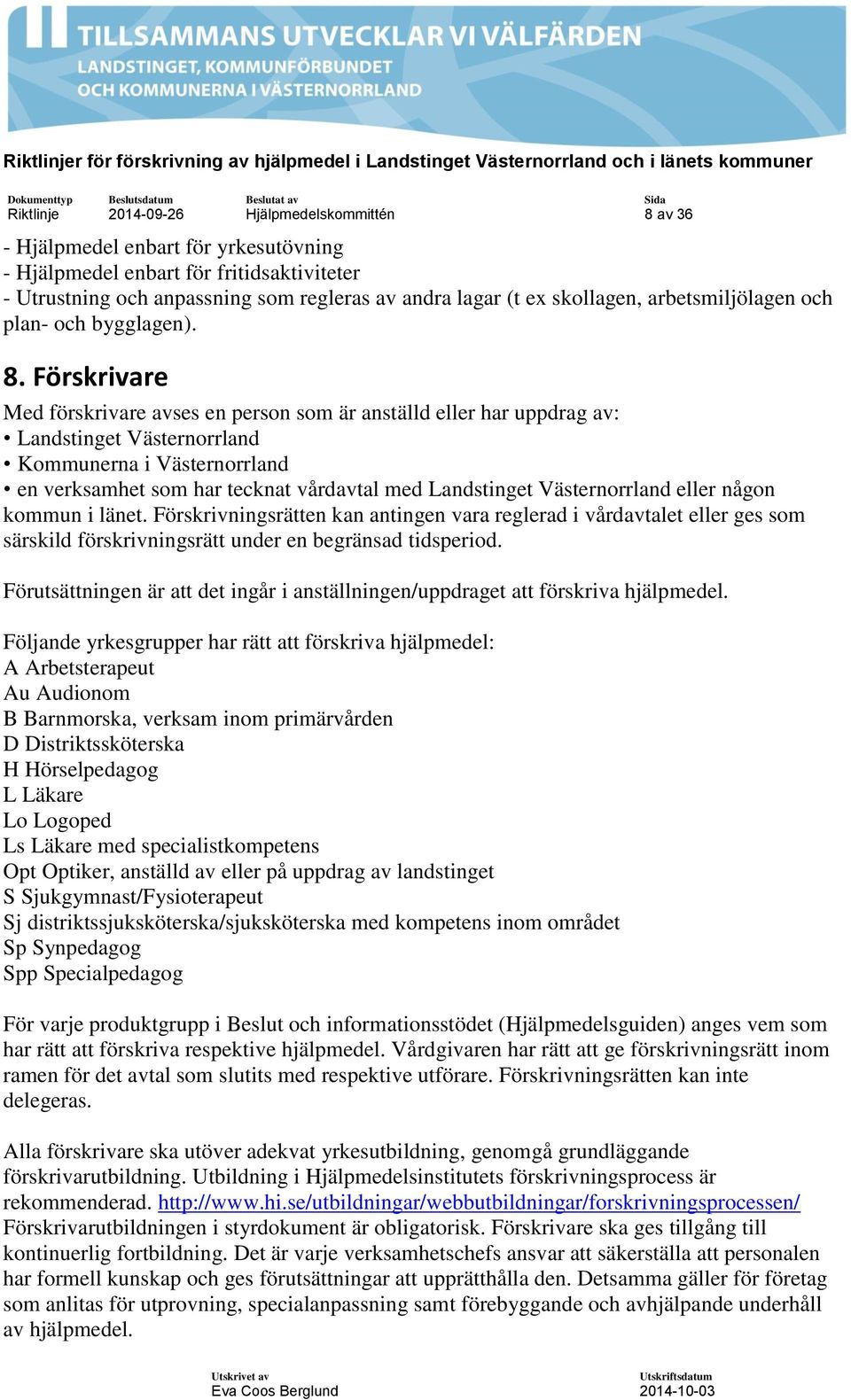 TILLSAMMANS UTVECKLAR VI VÄLFÄRDEN
LANDSTINGET, KOMMUNFÖRBUNDET OCH KOMMUNERNA I VÄSTERNORRLAND

Riktlinjer för förskrivning av hjälpmedel i Landstinget Västernorrland och i länets kommuner

| Dokumenttyp | Beslutsdatum | Beslutat av | Sida |
|---|---|---|---|
| Riktlinje | 2014-09-26 | Hjälpmedelskommittén | 8 av 36 |

- Hjälpmedel enbart för yrkesutövning
- Hjälpmedel enbart för fritidsaktiviteter
- Utrustning och anpassning som regleras av andra lagar (t ex skollagen, arbetsmiljölagen och plan- och bygglagen).

8. Förskrivare

Med förskrivare avses en person som är anställd eller har uppdrag av:
• Landstinget Västernorrland
• Kommunerna i Västernorrland
• en verksamhet som har tecknat vårdavtal med Landstinget Västernorrland eller någon kommun i länet. Förskrivningsrätten kan antingen vara reglerad i vårdavtalet eller ges som särskild förskrivningsrätt under en begränsad tidsperiod.

Förutsättningen är att det ingår i anställningen/uppdraget att förskriva hjälpmedel.

Följande yrkesgrupper har rätt att förskriva hjälpmedel:
A Arbetsterapeut
Au Audionom
B Barnmorska, verksam inom primärvården
D Distriktssköterska
H Hörselpedagog
L Läkare
Lo Logoped
Ls Läkare med specialistkompetens
Opt Optiker, anställd av eller på uppdrag av landstinget
S Sjukgymnast/Fysioterapeut
Sj distriktssjuksköterska/sjuksköterska med kompetens inom området
Sp Synpedagog
Spp Specialpedagog

För varje produktgrupp i Beslut och informationsstödet (Hjälpmedelsguiden) anges vem som har rätt att förskriva respektive hjälpmedel. Vårdgivaren har rätt att ge förskrivningsrätt inom ramen för det avtal som slutits med respektive utförare. Förskrivningsrätten kan inte delegeras.

Alla förskrivare ska utöver adekvat yrkesutbildning, genomgå grundläggande förskrivarutbildning. Utbildning i Hjälpmedelsinstitutets förskrivningsprocess är rekommenderad. http://www.hi.se/utbildningar/webbutbildningar/forskrivningsprocessen/ Förskrivarutbildningen i styrdokument är obligatorisk. Förskrivare ska ges tillgång till kontinuerlig fortbildning. Det är varje verksamhetschefs ansvar att säkerställa att personalen har formell kunskap och ges förutsättningar att upprätthålla den. Detsamma gäller för företag som anlitas för utprovning, specialanpassning samt förebyggande och avhjälpande underhåll av hjälpmedel.

| Utskrivet av | Utskriftsdatum |
|---|---|
| Eva Coos Berglund | 2014-10-03 |